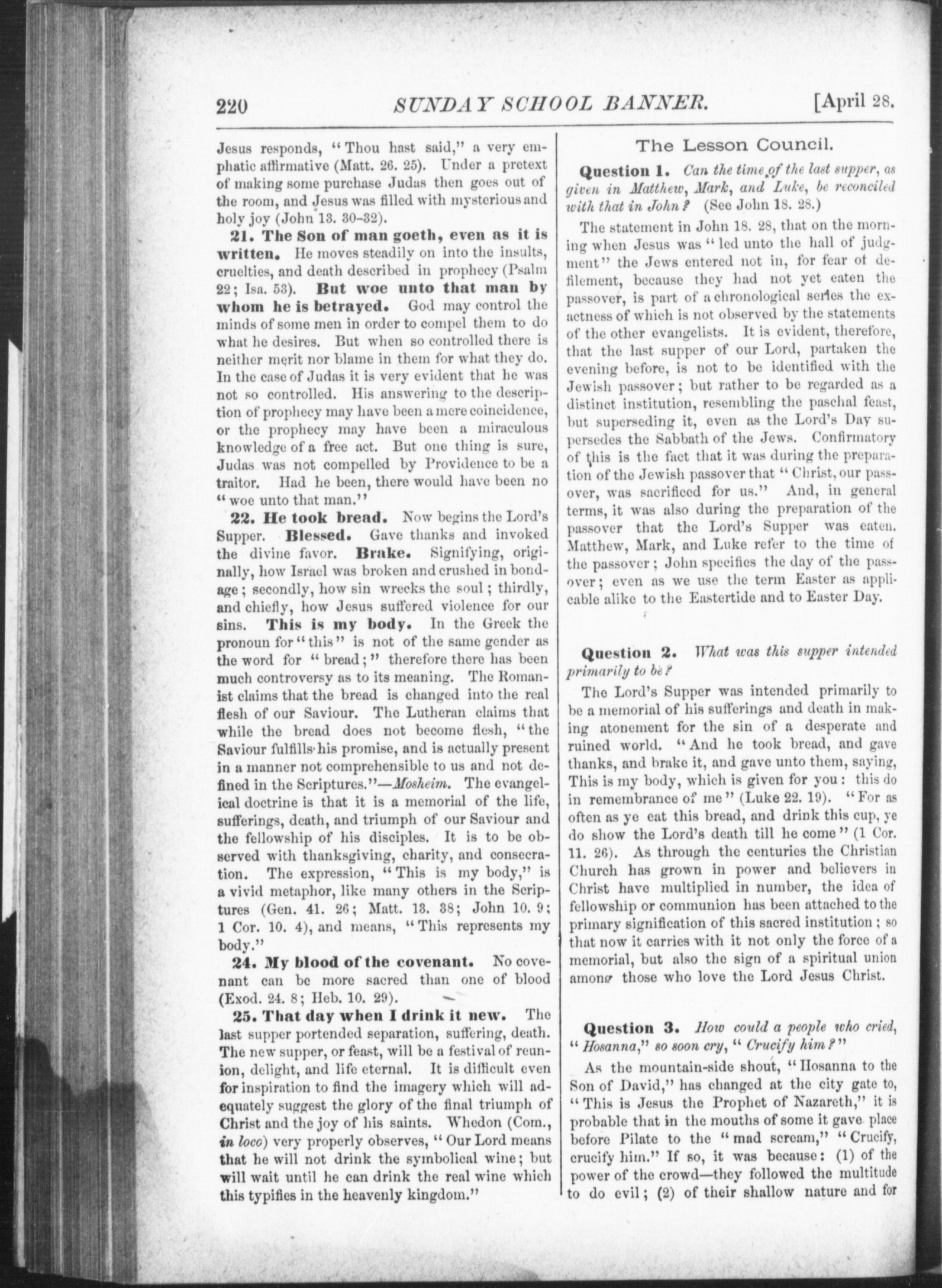 220 SUNDAY SCHOOL BANNER. [April 28.

Jesus responds, "Thou hast said," a very emphatic affirmative (Matt. 26. 25). Under a pretext of making some purchase Judas then goes out of the room, and Jesus was filled with mysterious and holy joy (John 13. 30-32).

21. The Son of man goeth, even as it is written. He moves steadily on into the insults, cruelties, and death described in prophecy (Psalm 22; Isa. 53). But woe unto that man by whom he is betrayed. God may control the minds of some men in order to compel them to do what he desires. But when so controlled there is neither merit nor blame in them for what they do. In the case of Judas it is very evident that he was not so controlled. His answering to the description of prophecy may have been a mere coincidence, or the prophecy may have been a miraculous knowledge of a free act. But one thing is sure, Judas was not compelled by Providence to be a traitor. Had he been, there would have been no "woe unto that man."

22. He took bread. Now begins the Lord's Supper. Blessed. Gave thanks and invoked the divine favor. Brake. Signifying, originally, how Israel was broken and crushed in bondage; secondly, how sin wrecks the soul; thirdly, and chiefly, how Jesus suffered violence for our sins. This is my body. In the Greek the pronoun for "this" is not of the same gender as the word for "bread;" therefore there has been much controversy as to its meaning. The Romanist claims that the bread is changed into the real flesh of our Saviour. The Lutheran claims that while the bread does not become flesh, "the Saviour fulfills his promise, and is actually present in a manner not comprehensible to us and not defined in the Scriptures."—Mosheim. The evangelical doctrine is that it is a memorial of the life, sufferings, death, and triumph of our Saviour and the fellowship of his disciples. It is to be observed with thanksgiving, charity, and consecration. The expression, "This is my body," is a vivid metaphor, like many others in the Scriptures (Gen. 41. 26; Matt. 13. 38; John 10. 9; 1 Cor. 10. 4), and means, "This represents my body."

24. My blood of the covenant. No covenant can be more sacred than one of blood (Exod. 24. 8; Heb. 10. 29).

25. That day when I drink it new. The last supper portended separation, suffering, death. The new supper, or feast, will be a festival of reunion, delight, and life eternal. It is difficult even for inspiration to find the imagery which will adequately suggest the glory of the final triumph of Christ and the joy of his saints. Whedon (Com., in loco) very properly observes, "Our Lord means that he will not drink the symbolical wine; but will wait until he can drink the real wine which this typifies in the heavenly kingdom."

The Lesson Council.

Question 1. Can the time of the last supper, as given in Matthew, Mark, and Luke, be reconciled with that in John? (See John 18. 28.)

The statement in John 18. 28, that on the morning when Jesus was "led unto the hall of judgment" the Jews entered not in, for fear of defilement, because they had not yet eaten the passover, is part of a chronological series the exactness of which is not observed by the statements of the other evangelists. It is evident, therefore, that the last supper of our Lord, partaken the evening before, is not to be identified with the Jewish passover; but rather to be regarded as a distinct institution, resembling the paschal feast, but superseding it, even as the Lord's Day supersedes the Sabbath of the Jews. Confirmatory of this is the fact that it was during the preparation of the Jewish passover that "Christ, our passover, was sacrificed for us." And, in general terms, it was also during the preparation of the passover that the Lord's Supper was eaten. Matthew, Mark, and Luke refer to the time of the passover; John specifies the day of the passover; even as we use the term Easter as applicable alike to the Eastertide and to Easter Day.

Question 2. What was this supper intended primarily to be?

The Lord's Supper was intended primarily to be a memorial of his sufferings and death in making atonement for the sin of a desperate and ruined world. "And he took bread, and gave thanks, and brake it, and gave unto them, saying, This is my body, which is given for you: this do in remembrance of me" (Luke 22. 19). "For as often as ye eat this bread, and drink this cup, ye do show the Lord's death till he come" (1 Cor. 11. 26). As through the centuries the Christian Church has grown in power and believers in Christ have multiplied in number, the idea of fellowship or communion has been attached to the primary signification of this sacred institution; so that now it carries with it not only the force of a memorial, but also the sign of a spiritual union among those who love the Lord Jesus Christ.

Question 3. How could a people who cried, "Hosanna," so soon cry, "Crucify him?"

As the mountain-side shout, "Hosanna to the Son of David," has changed at the city gate to, "This is Jesus the Prophet of Nazareth," it is probable that in the mouths of some it gave place before Pilate to the "mad scream," "Crucify, crucify him." If so, it was because: (1) of the power of the crowd—they followed the multitude to do evil; (2) of their shallow nature and for